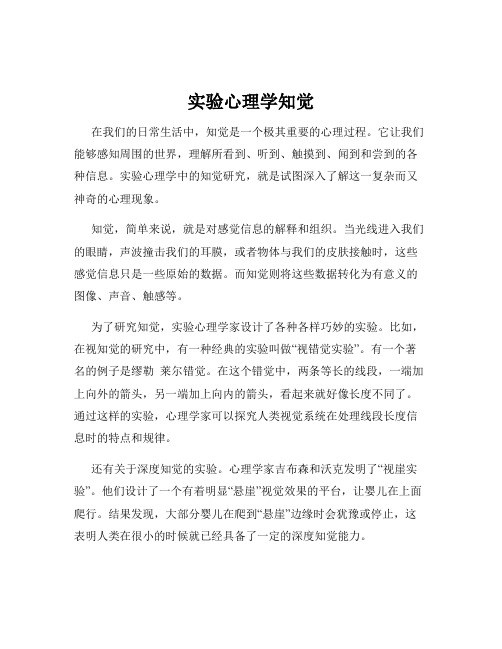 实验心理学知觉

在我们的日常生活中，知觉是一个极其重要的心理过程。它让我们能够感知周围的世界，理解所看到、听到、触摸到、闻到和尝到的各种信息。实验心理学中的知觉研究，就是试图深入了解这一复杂而又神奇的心理现象。

知觉，简单来说，就是对感觉信息的解释和组织。当光线进入我们的眼睛，声波撞击我们的耳膜，或者物体与我们的皮肤接触时，这些感觉信息只是一些原始的数据。而知觉则将这些数据转化为有意义的图像、声音、触感等。

为了研究知觉，实验心理学家设计了各种各样巧妙的实验。比如，在视知觉的研究中，有一种经典的实验叫做“视错觉实验”。有一个著名的例子是缪勒 莱尔错觉。在这个错觉中，两条等长的线段，一端加上向外的箭头，另一端加上向内的箭头，看起来就好像长度不同了。通过这样的实验，心理学家可以探究人类视觉系统在处理线段长度信息时的特点和规律。

还有关于深度知觉的实验。心理学家吉布森和沃克发明了“视崖实验”。他们设计了一个有着明显“悬崖”视觉效果的平台，让婴儿在上面爬行。结果发现，大部分婴儿在爬到“悬崖”边缘时会犹豫或停止，这表明人类在很小的时候就已经具备了一定的深度知觉能力。